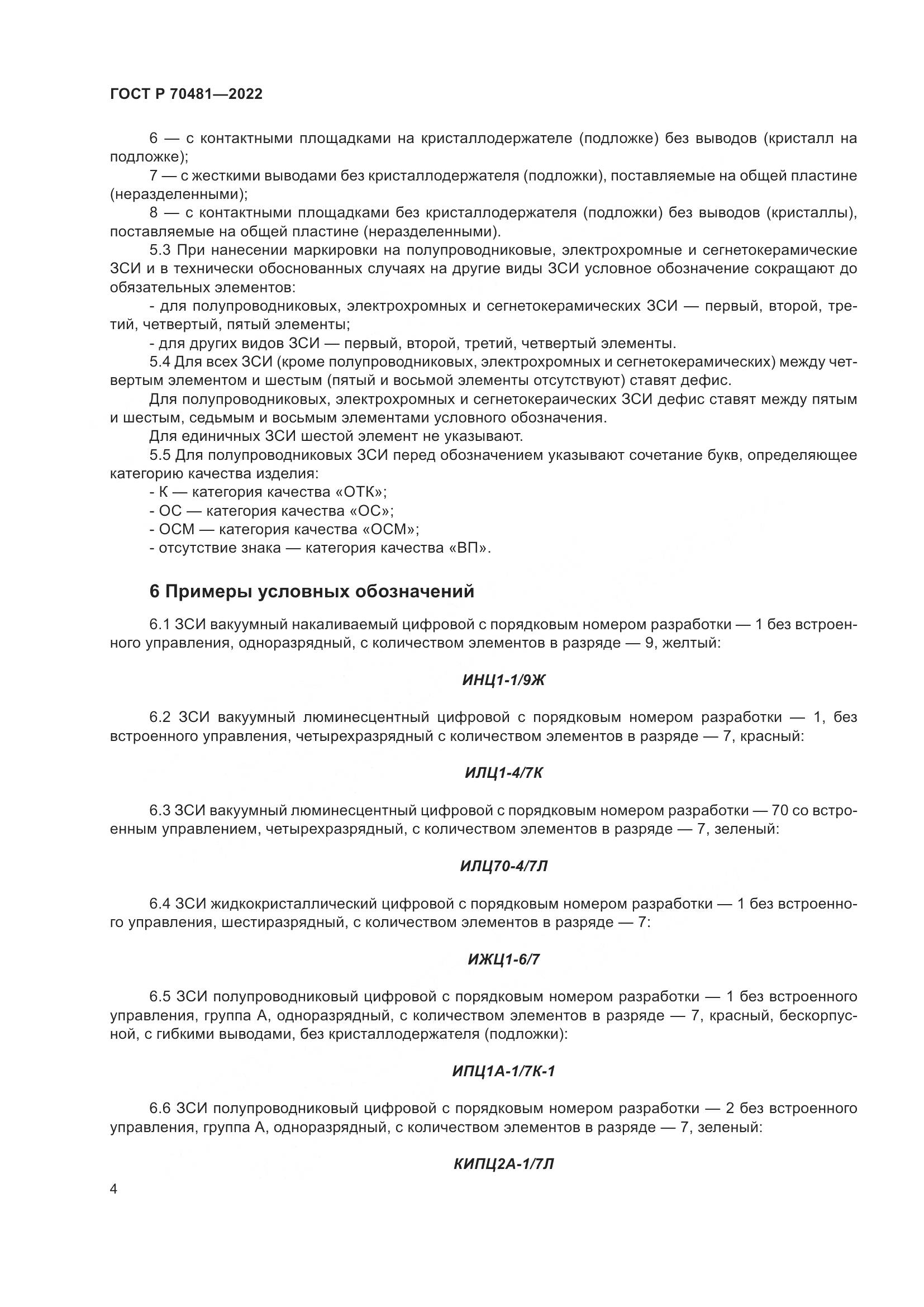 ГОСТ Р 70481—2022

6 — с контактными площадками на кристаллодержателе (подложке) без выводов (кристалл на подложке);

7 — с жесткими выводами без кристаллодержателя (подложки), поставляемые на общей пластине (неразделенными);

8 — с контактными площадками без кристаллодержателя (подложки) без выводов (кристаллы), поставляемые на общей пластине (неразделенными).

5.3 При нанесении маркировки на полупроводниковые, электрохромные и сегнетокерамические ЗСИ и в технически обоснованных случаях на другие виды ЗСИ условное обозначение сокращают до обязательных элементов:

- для полупроводниковых, электрохромных и сегнетокерамических ЗСИ — первый, второй, третий, четвертый, пятый элементы;

- для других видов ЗСИ — первый, второй, третий, четвертый элементы.

5.4 Для всех ЗСИ (кроме полупроводниковых, электрохромных и сегнетокерамических) между четвертым элементом и шестым (пятый и восьмой элементы отсутствуют) ставят дефис.

Для полупроводниковых, электрохромных и сегнетокераических ЗСИ дефис ставят между пятым и шестым, седьмым и восьмым элементами условного обозначения.

Для единичных ЗСИ шестой элемент не указывают.

5.5 Для полупроводниковых ЗСИ перед обозначением указывают сочетание букв, определяющее категорию качества изделия:

- К — категория качества «ОТК»;

- ОС — категория качества «ОС»;

- ОСМ — категория качества «ОСМ»;

- отсутствие знака — категория качества «ВП».

6 Примеры условных обозначений

6.1 ЗСИ вакуумный накаливаемый цифровой с порядковым номером разработки — 1 без встроенного управления, одноразрядный, с количеством элементов в разряде — 9, желтый:

ИНЦ1-1/9Ж

6.2 ЗСИ вакуумный люминесцентный цифровой с порядковым номером разработки — 1, без встроенного управления, четырехразрядный с количеством элементов в разряде — 7, красный:

ИЛЦ1-4/7К

6.3 ЗСИ вакуумный люминесцентный цифровой с порядковым номером разработки — 70 со встроенным управлением, четырехразрядный, с количеством элементов в разряде — 7, зеленый:

ИЛЦ70-4/7Л

6.4 ЗСИ жидкокристаллический цифровой с порядковым номером разработки — 1 без встроенного управления, шестиразрядный, с количеством элементов в разряде — 7:

ИЖЦ1-6/7

6.5 ЗСИ полупроводниковый цифровой с порядковым номером разработки — 1 без встроенного управления, группа А, одноразрядный, с количеством элементов в разряде — 7, красный, бескорпусной, с гибкими выводами, без кристаллодержателя (подложки):

ИПЦ1А-1/7К-1

6.6 ЗСИ полупроводниковый цифровой с порядковым номером разработки — 2 без встроенного управления, группа А, одноразрядный, с количеством элементов в разряде — 7, зеленый:

КИПЦ2А-1/7Л

4